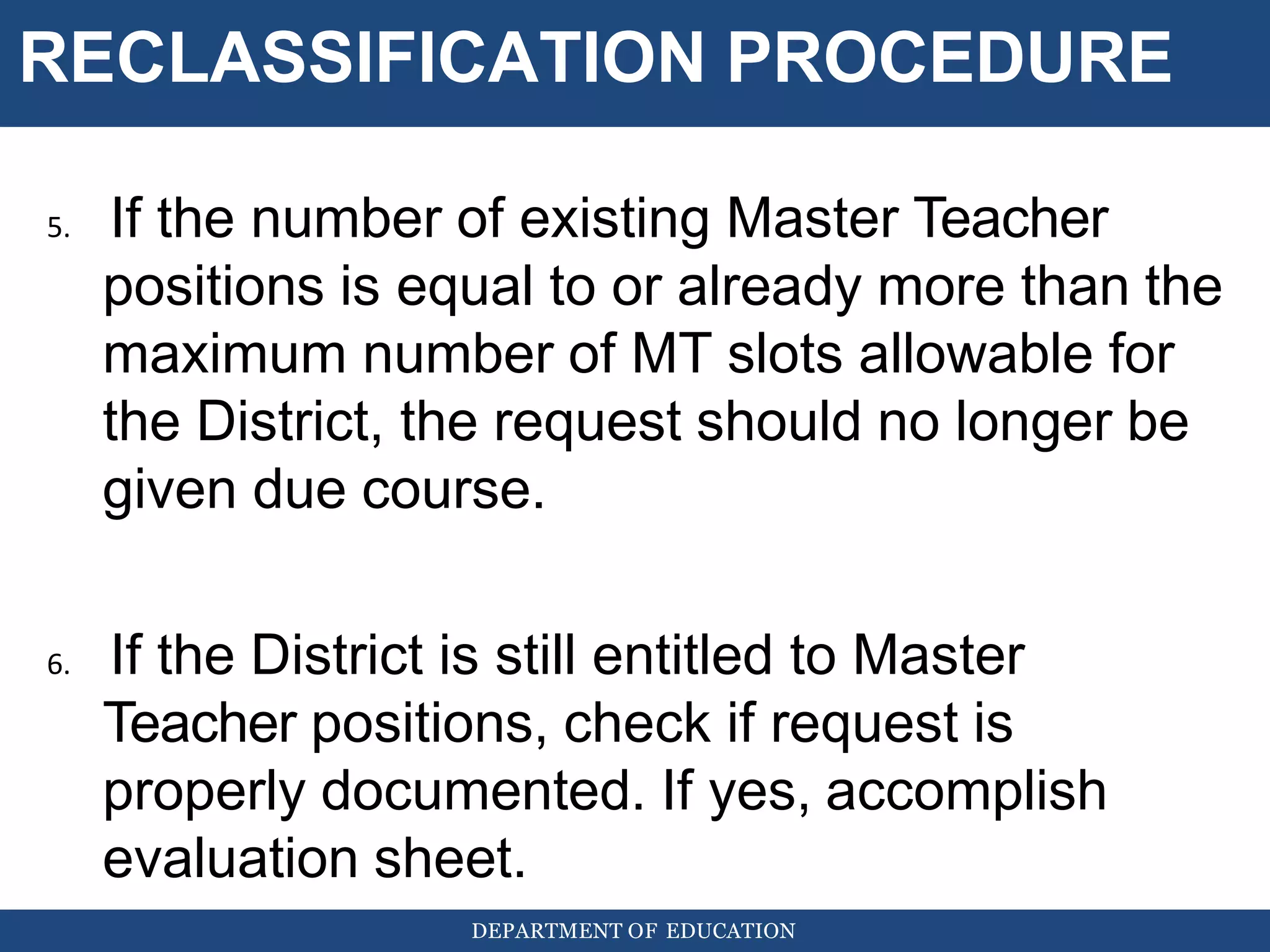 RECLASSIFICATION PROCEDURE

5. If the number of existing Master Teacher positions is equal to or already more than the maximum number of MT slots allowable for the District, the request should no longer be given due course.

6. If the District is still entitled to Master Teacher positions, check if request is properly documented. If yes, accomplish evaluation sheet.

DEPARTMENT OF EDUCATION